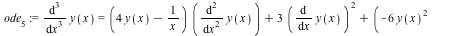 $ode_5 := \frac{d^3}{dx^3} y(x) = \left(4 y(x) - \frac{1}{x}\right) \left(\frac{d^2}{dx^2} y(x)\right) + 3 \left(\frac{d}{dx} y(x)\right)^2 + \left(-6 y(x)^2\right.$